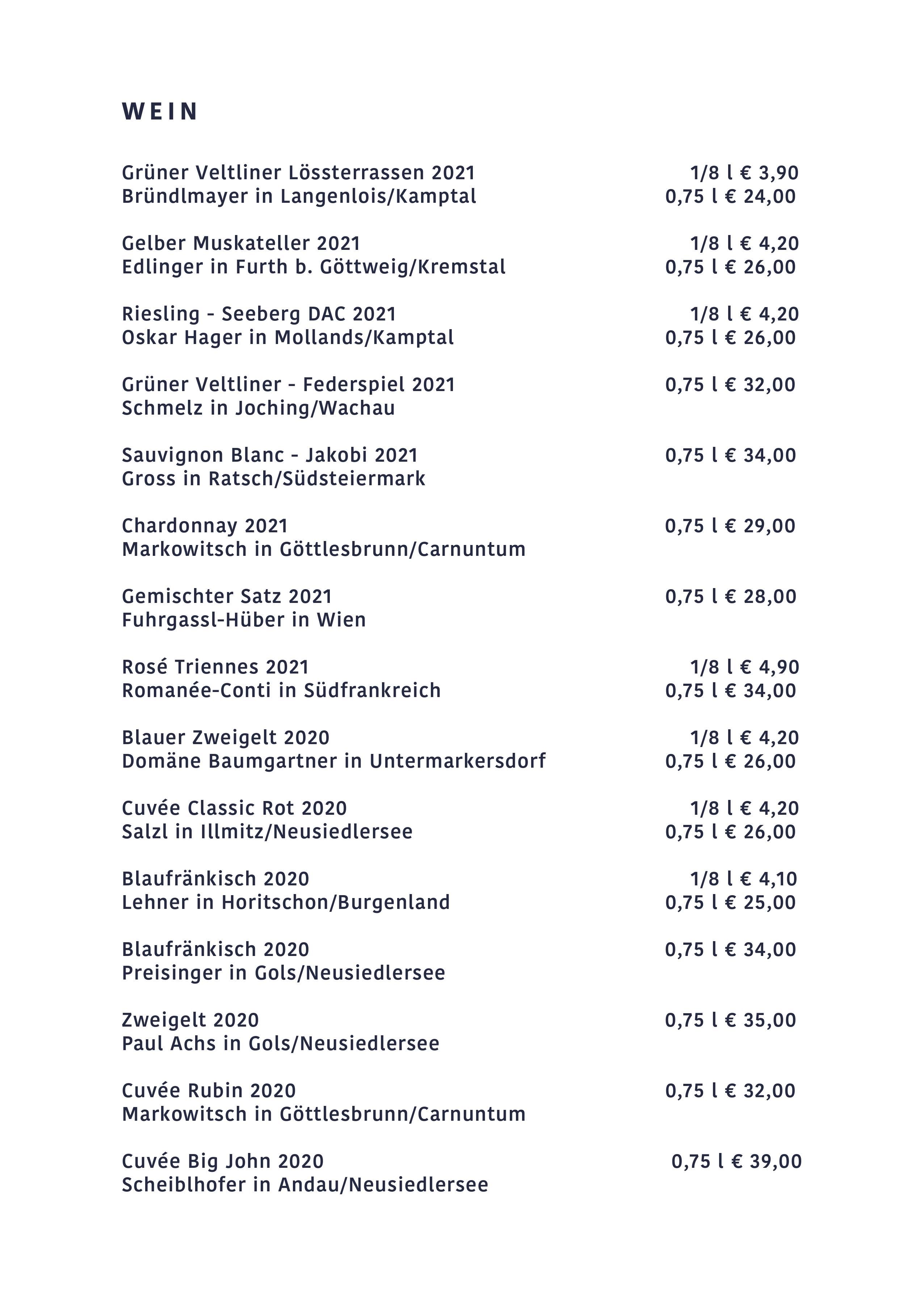 WEIN

Grüner Veltliner Lössterrassen 2021 1/8 l € 3,90
Bründlmayer in Langenlois/Kamptal 0,75 l € 24,00

Gelber Muskateller 2021 1/8 l € 4,20
Edlinger in Furth b. Göttweig/Kremstal 0,75 l € 26,00

Riesling - Seeberg DAC 2021 1/8 l € 4,20
Oskar Hager in Mollands/Kamptal 0,75 l € 26,00

Grüner Veltliner - Federspiel 2021 0,75 l € 32,00
Schmelz in Joching/Wachau

Sauvignon Blanc - Jakobi 2021 0,75 l € 34,00
Gross in Ratsch/Südsteiermark

Chardonnay 2021 0,75 l € 29,00
Markowitsch in Göttlesbrunn/Carnuntum

Gemischter Satz 2021 0,75 l € 28,00
Fuhrgassl-Hüber in Wien

Rosé Triennes 2021 1/8 l € 4,90
Romanée-Conti in Südfrankreich 0,75 l € 34,00

Blauer Zweigelt 2020 1/8 l € 4,20
Domäne Baumgartner in Untermarkersdorf 0,75 l € 26,00

Cuvée Classic Rot 2020 1/8 l € 4,20
Salzl in Illmitz/Neusiedlersee 0,75 l € 26,00

Blaufränkisch 2020 1/8 l € 4,10
Lehner in Horitschon/Burgenland 0,75 l € 25,00

Blaufränkisch 2020 0,75 l € 34,00
Preisinger in Gols/Neusiedlersee

Zweigelt 2020 0,75 l € 35,00
Paul Achs in Gols/Neusiedlersee

Cuvée Rubin 2020 0,75 l € 32,00
Markowitsch in Göttlesbrunn/Carnuntum

Cuvée Big John 2020 0,75 l € 39,00
Scheiblhofer in Andau/Neusiedlersee